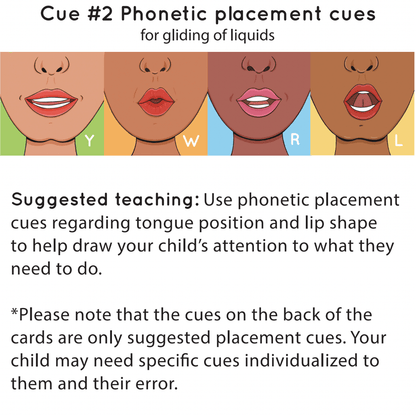 Cue #2 Phonetic placement cues
for gliding of liquids

Y

W

R

L

Suggested teaching: Use phonetic placement cues regarding tongue position and lip shape to help draw your child's attention to what they need to do.

*Please note that the cues on the back of the cards are only suggested placement cues. Your child may need specific cues individualized to them and their error.